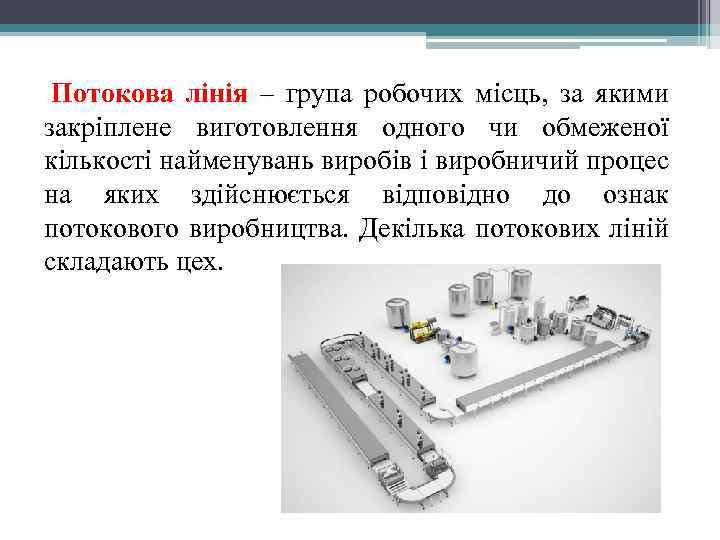 Потокова лінія – група робочих місць, за якими закріплене виготовлення одного чи обмеженої кількості найменувань виробів і виробничий процес на яких здійснюється відповідно до ознак потокового виробництва. Декілька потокових ліній складають цех.